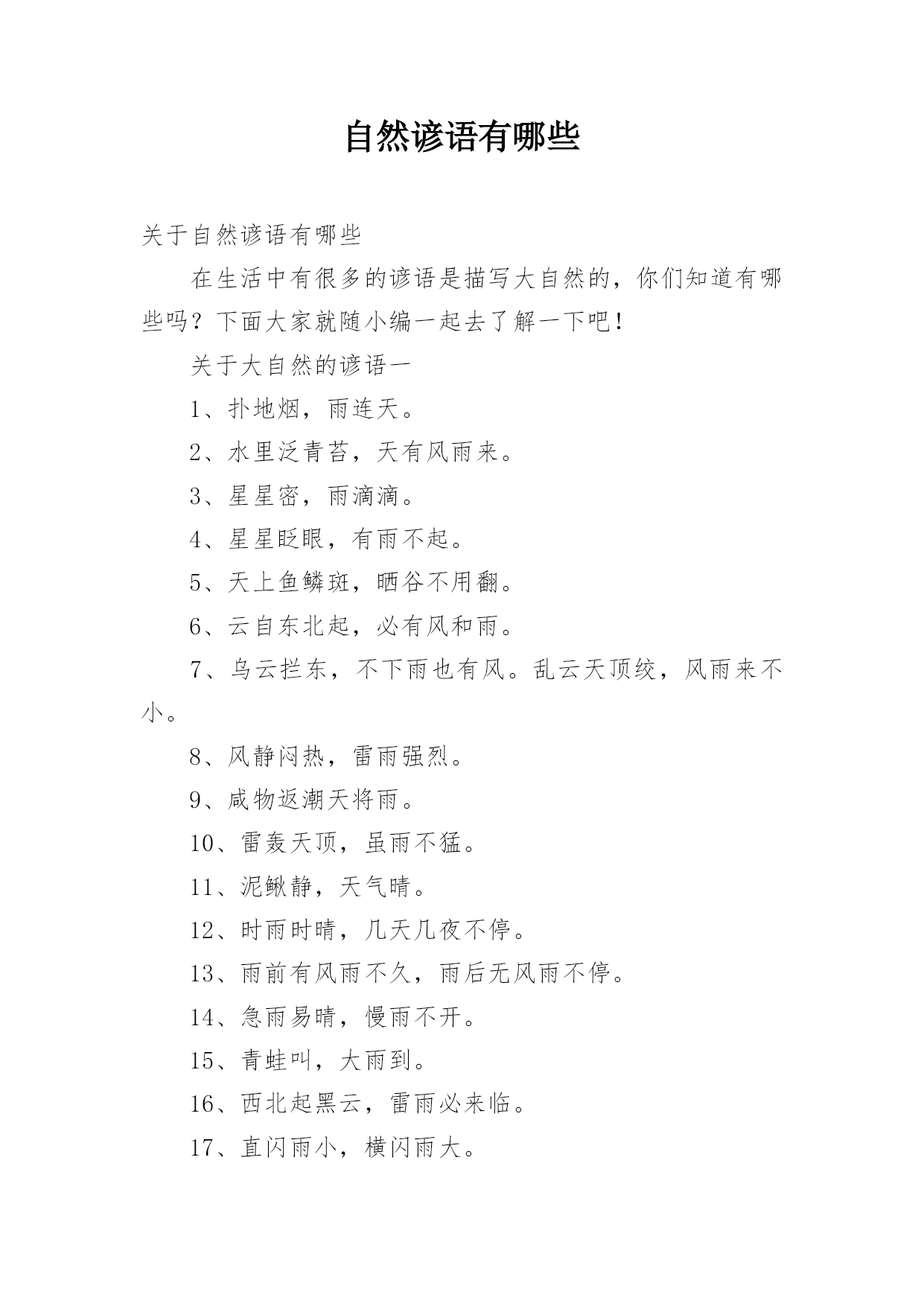 自然谚语有哪些

关于自然谚语有哪些

在生活中有很多的谚语是描写大自然的，你们知道有哪些吗？下面大家就随小编一起去了解一下吧！

关于大自然的谚语一

1、扑地烟，雨连天。

2、水里泛青苔，天有风雨来。

3、星星密，雨滴滴。

4、星星眨眼，有雨不起。

5、天上鱼鳞斑，晒谷不用翻。

6、云自东北起，必有风和雨。

7、乌云拦东，不下雨也有风。乱云天顶绞，风雨来不小。

8、风静闷热，雷雨强烈。

9、咸物返潮天将雨。

10、雷轰天顶，虽雨不猛。

11、泥鳅静，天气晴。

12、时雨时晴，几天几夜不停。

13、雨前有风雨不久，雨后无风雨不停。

14、急雨易晴，慢雨不开。

15、青蛙叫，大雨到。

16、西北起黑云，雷雨必来临。

17、直闪雨小，横闪雨大。